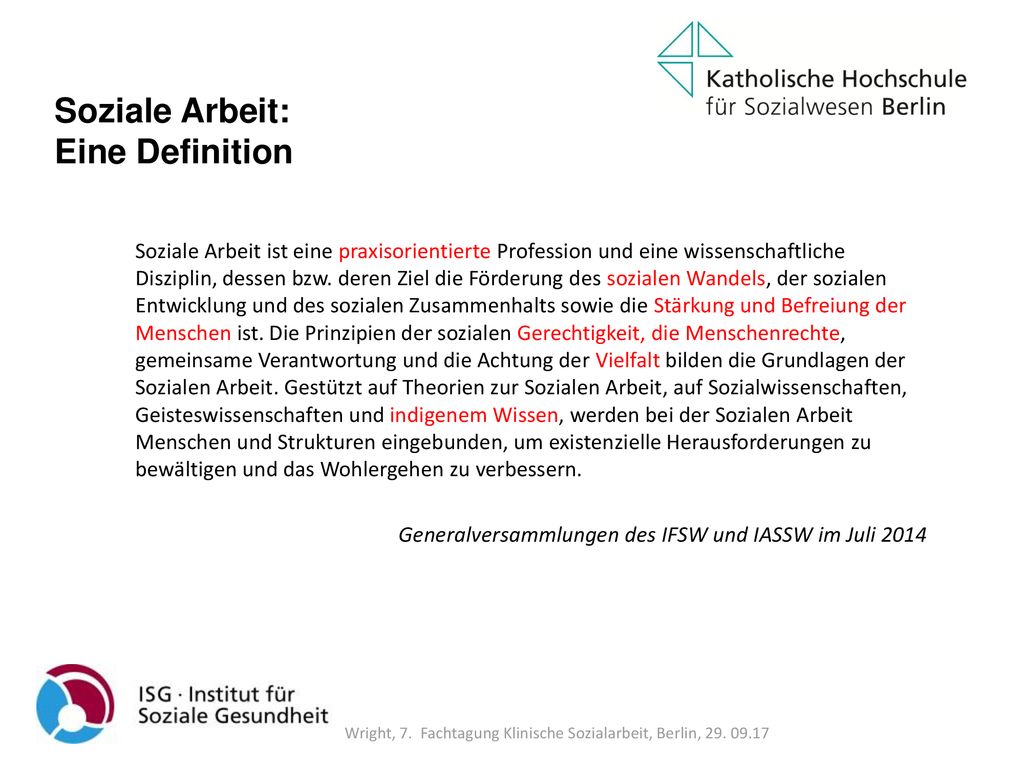 Katholische Hochschule
für Sozialwesen Berlin

Soziale Arbeit:
Eine Definition

Soziale Arbeit ist eine praxisorientierte Profession und eine wissenschaftliche Disziplin, dessen bzw. deren Ziel die Förderung des sozialen Wandels, der sozialen Entwicklung und des sozialen Zusammenhalts sowie die Stärkung und Befreiung der Menschen ist. Die Prinzipien der sozialen Gerechtigkeit, die Menschenrechte, gemeinsame Verantwortung und die Achtung der Vielfalt bilden die Grundlagen der Sozialen Arbeit. Gestützt auf Theorien zur Sozialen Arbeit, auf Sozialwissenschaften, Geisteswissenschaften und indigenem Wissen, werden bei der Sozialen Arbeit Menschen und Strukturen eingebunden, um existenzielle Herausforderungen zu bewältigen und das Wohlergehen zu verbessern.

Generalversammlungen des IFSW und IASSW im Juli 2014

ISG · Institut für
Soziale Gesundheit

Wright, 7. Fachtagung Klinische Sozialarbeit, Berlin, 29. 09.17